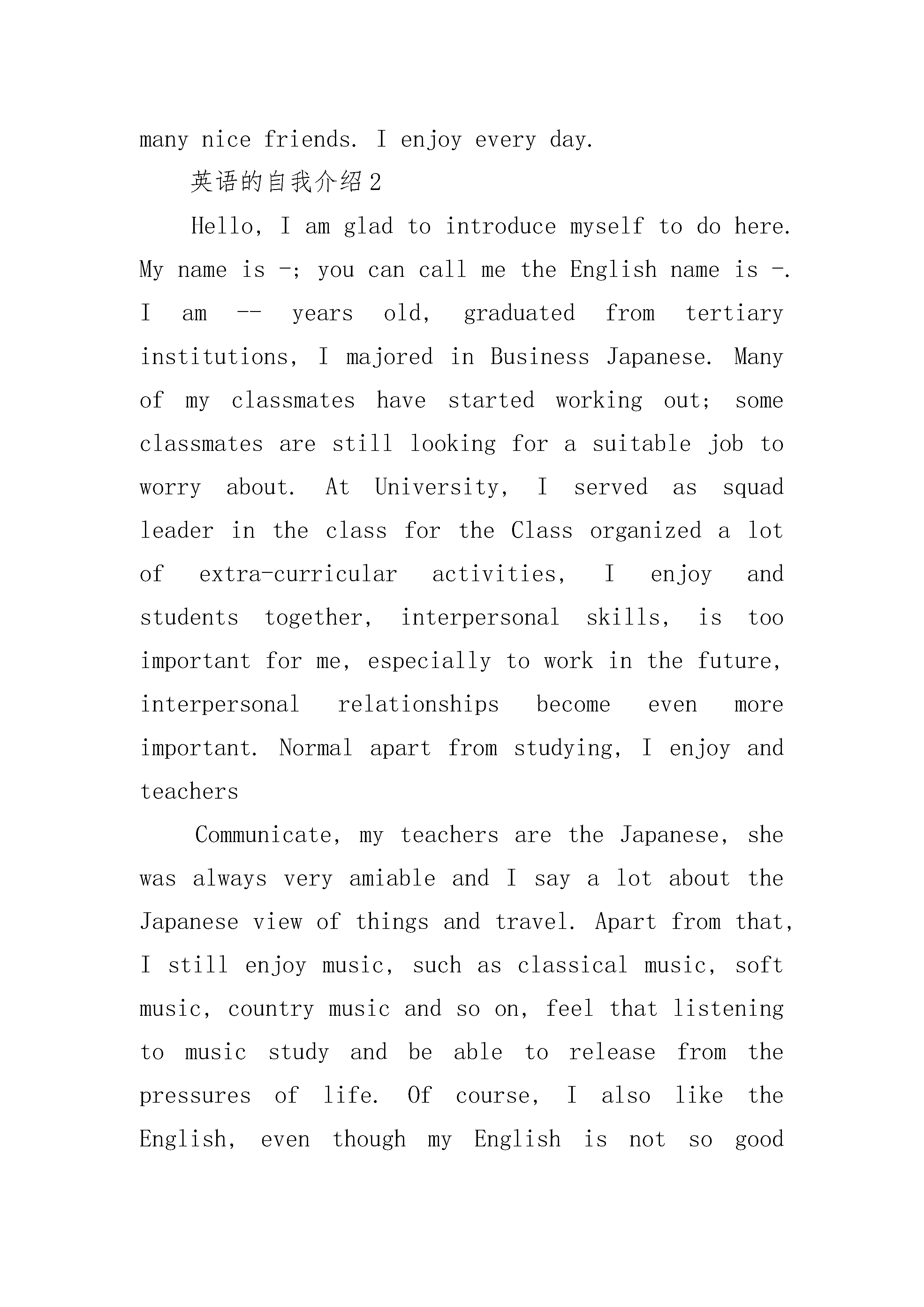 many nice friends. I enjoy every day.

英语的自我介绍2

Hello, I am glad to introduce myself to do here. My name is -; you can call me the English name is -. I am -- years old, graduated from tertiary institutions, I majored in Business Japanese. Many of my classmates have started working out; some classmates are still looking for a suitable job to worry about. At University, I served as squad leader in the class for the Class organized a lot of extra-curricular activities, I enjoy and students together, interpersonal skills, is too important for me, especially to work in the future, interpersonal relationships become even more important. Normal apart from studying, I enjoy and teachers

Communicate, my teachers are the Japanese, she was always very amiable and I say a lot about the Japanese view of things and travel. Apart from that, I still enjoy music, such as classical music, soft music, country music and so on, feel that listening to music study and be able to release from the pressures of life. Of course, I also like the English, even though my English is not so good